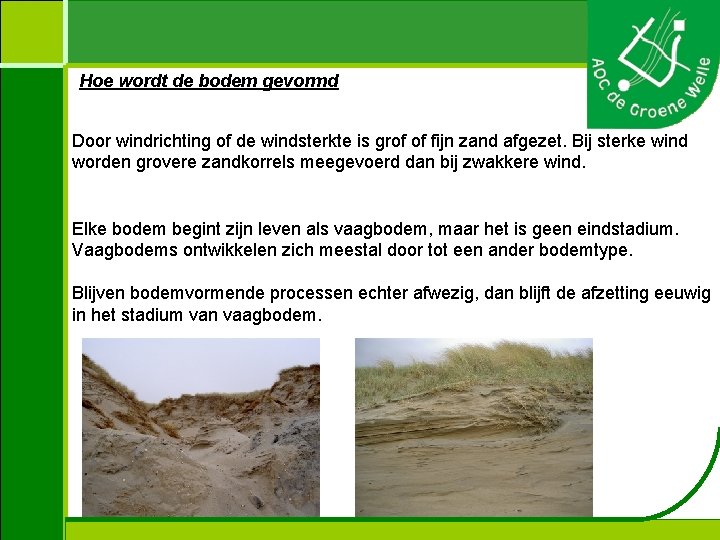 AOC de Groene Welle

Hoe wordt de bodem gevormd

Door windrichting of de windsterkte is grof of fijn zand afgezet. Bij sterke wind worden grovere zandkorrels meegevoerd dan bij zwakkere wind.

Elke bodem begint zijn leven als vaagbodem, maar het is geen eindstadium. Vaagbodems ontwikkelen zich meestal door tot een ander bodemtype.

Blijven bodemvormende processen echter afwezig, dan blijft de afzetting eeuwig in het stadium van vaagbodem.